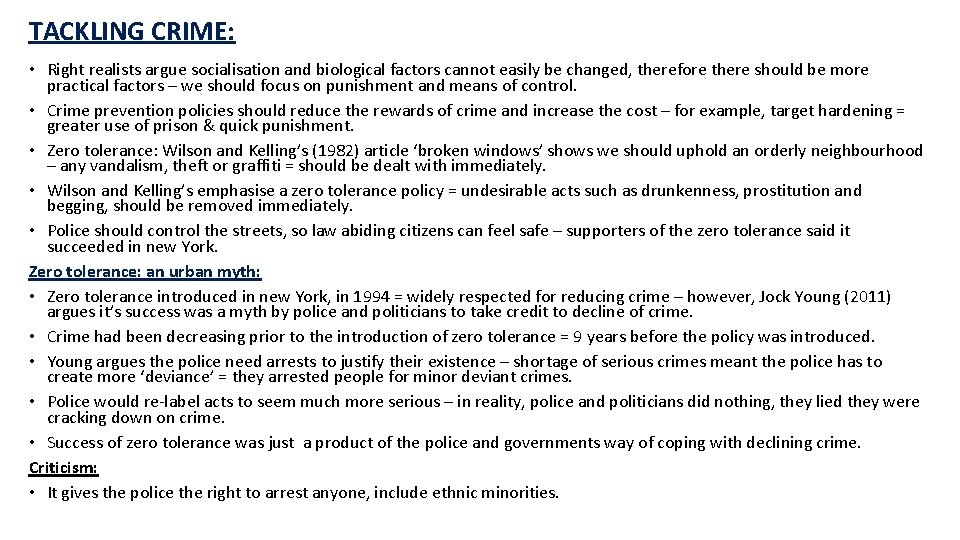 TACKLING CRIME:

• Right realists argue socialisation and biological factors cannot easily be changed, therefore there should be more practical factors – we should focus on punishment and means of control.
• Crime prevention policies should reduce the rewards of crime and increase the cost – for example, target hardening = greater use of prison & quick punishment.
• Zero tolerance: Wilson and Kelling's (1982) article 'broken windows' shows we should uphold an orderly neighbourhood – any vandalism, theft or graffiti = should be dealt with immediately.
• Wilson and Kelling's emphasise a zero tolerance policy = undesirable acts such as drunkenness, prostitution and begging, should be removed immediately.
• Police should control the streets, so law abiding citizens can feel safe – supporters of the zero tolerance said it succeeded in new York.

Zero tolerance: an urban myth:

• Zero tolerance introduced in new York, in 1994 = widely respected for reducing crime – however, Jock Young (2011) argues it's success was a myth by police and politicians to take credit to decline of crime.
• Crime had been decreasing prior to the introduction of zero tolerance = 9 years before the policy was introduced.
• Young argues the police need arrests to justify their existence – shortage of serious crimes meant the police has to create more 'deviance' = they arrested people for minor deviant crimes.
• Police would re-label acts to seem much more serious – in reality, police and politicians did nothing, they lied they were cracking down on crime.
• Success of zero tolerance was just a product of the police and governments way of coping with declining crime.

Criticism:

• It gives the police the right to arrest anyone, include ethnic minorities.